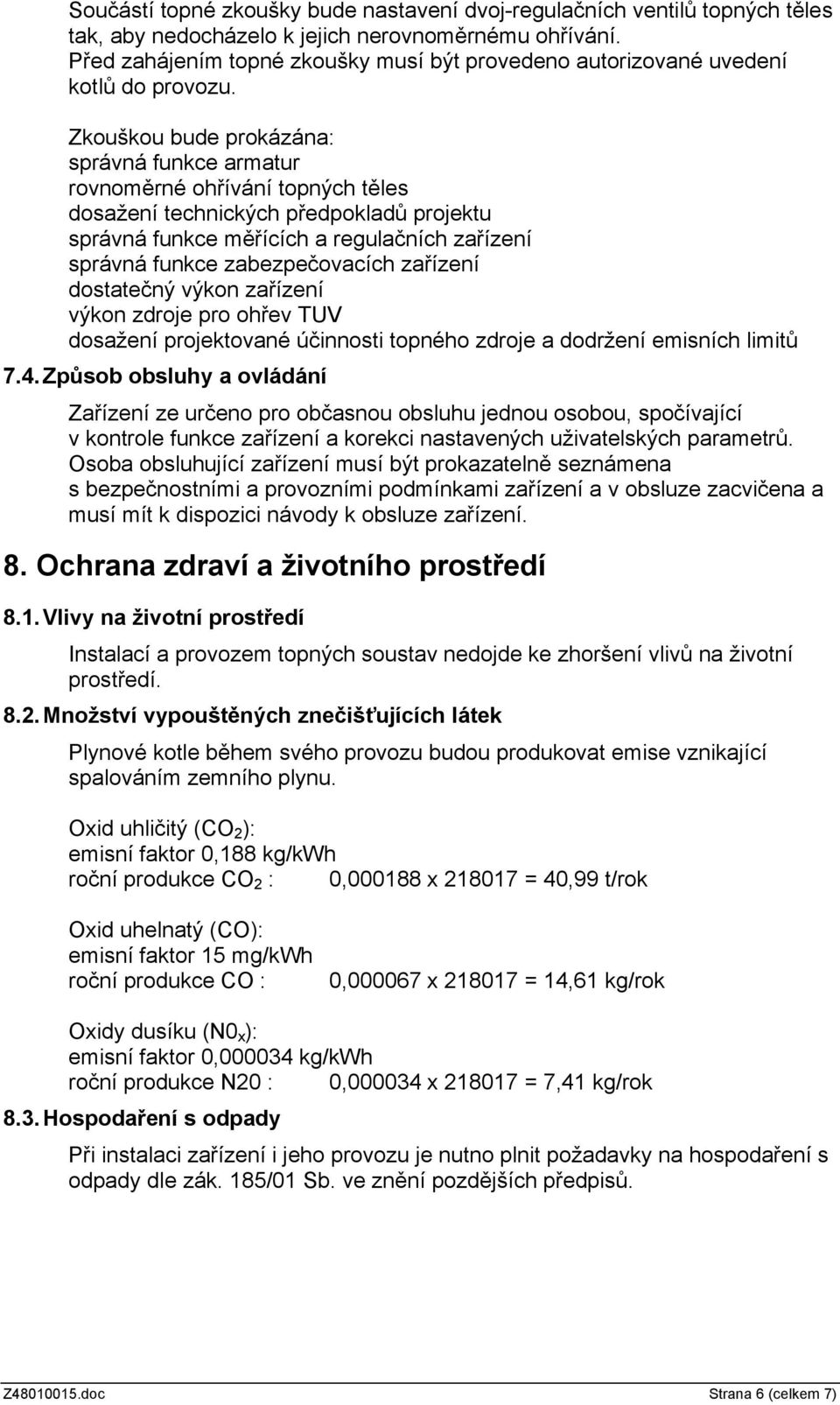 Součástí topné zkoušky bude nastavení dvoj-regulačních ventilů topných těles tak, aby nedocházelo k jejich nerovnoměrnému ohřívání. Před zahájením topné zkoušky musí být provedeno autorizované uvedení kotlů do provozu.

Zkouškou bude prokázána:
správná funkce armatur
rovnoměrné ohřívání topných těles
dosažení technických předpokladů projektu
správná funkce měřících a regulačních zařízení
správná funkce zabezpečovacích zařízení
dostatečný výkon zařízení
výkon zdroje pro ohřev TUV
dosažení projektované účinnosti topného zdroje a dodržení emisních limitů

7.4. Způsob obsluhy a ovládání

Zařízení ze určeno pro občasnou obsluhu jednou osobou, spočívající v kontrole funkce zařízení a korekci nastavených uživatelských parametrů. Osoba obsluhující zařízení musí být prokazatelně seznámena s bezpečnostními a provozními podmínkami zařízení a v obsluze zacvičena a musí mít k dispozici návody k obsluze zařízení.

8. Ochrana zdraví a životního prostředí

8.1. Vlivy na životní prostředí

Instalací a provozem topných soustav nedojde ke zhoršení vlivů na životní prostředí.

8.2. Množství vypouštěných znečišťujících látek

Plynové kotle během svého provozu budou produkovat emise vznikající spalováním zemního plynu.

Oxid uhličitý ($CO_2$):
emisní faktor 0,188 kg/kWh
roční produkce $CO_2$ : 0,000188 x 218017 = 40,99 t/rok

Oxid uhelnatý (CO):
emisní faktor 15 mg/kWh
roční produkce CO : 0,000067 x 218017 = 14,61 kg/rok

Oxidy dusíku ($N0_x$):
emisní faktor 0,000034 kg/kWh
roční produkce N20 : 0,000034 x 218017 = 7,41 kg/rok

8.3. Hospodaření s odpady

Při instalaci zařízení i jeho provozu je nutno plnit požadavky na hospodaření s odpady dle zák. 185/01 Sb. ve znění pozdějších předpisů.

Z48010015.doc Strana 6 (celkem 7)